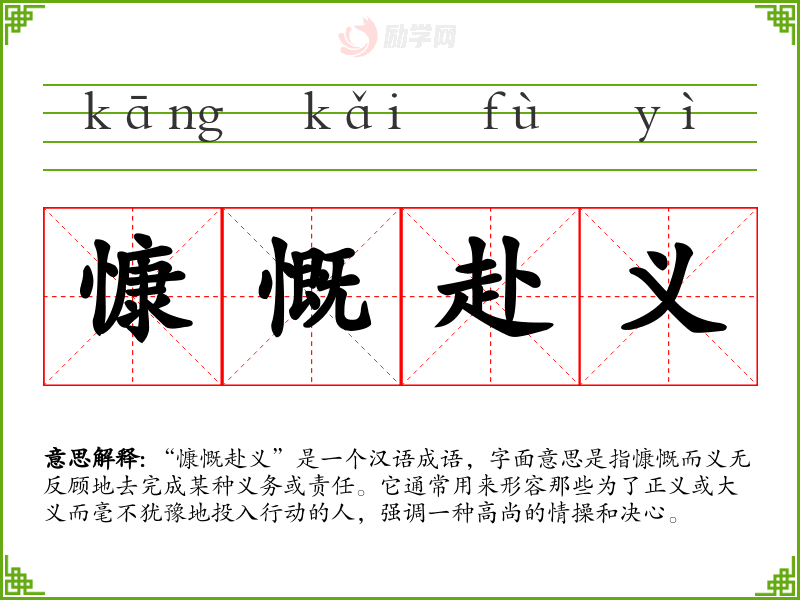 kāng kǎi fù yì

慷慨赴义

意思解释：“慷慨赴义”是一个汉语成语，字面意思是指慷慨而义无反顾地去完成某种义务或责任。它通常用来形容那些为了正义或大义而毫不犹豫地投入行动的人，强调一种高尚的情操和决心。

励学网